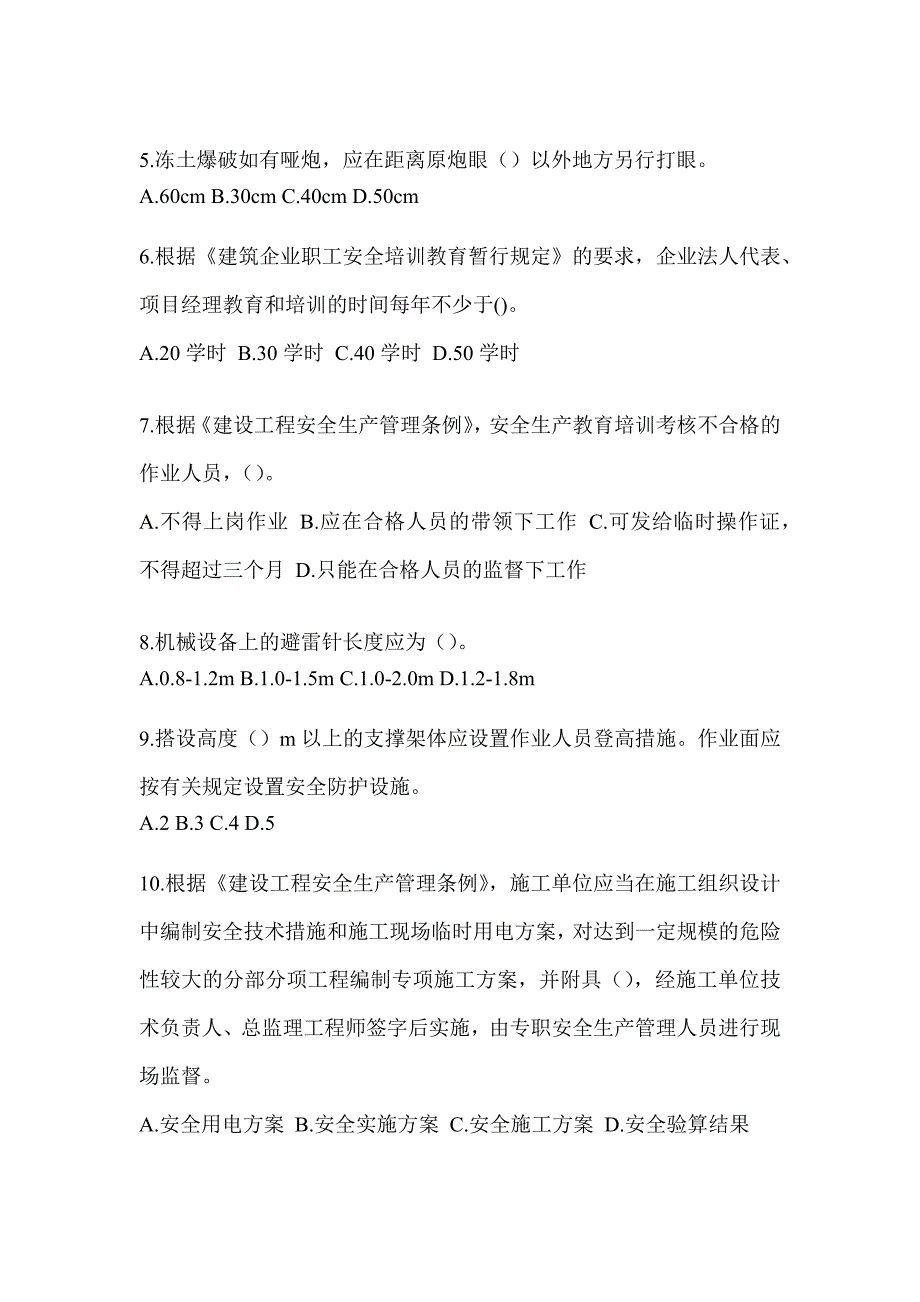 5.冻土爆破如有哑炮，应在距离原炮眼（）以外地方另行打眼。
A.60cm B.30cm C.40cm D.50cm

6.根据《建筑企业职工安全培训教育暂行规定》的要求，企业法人代表、项目经理教育和培训的时间每年不少于()。
A.20 学时 B.30 学时 C.40 学时 D.50 学时

7.根据《建设工程安全生产管理条例》，安全生产教育培训考核不合格的作业人员，（）。
A.不得上岗作业 B.应在合格人员的带领下工作 C.可发给临时操作证，不得超过三个月 D.只能在合格人员的监督下工作

8.机械设备上的避雷针长度应为（）。
A.0.8-1.2m B.1.0-1.5m C.1.0-2.0m D.1.2-1.8m

9.搭设高度（）m 以上的支撑架体应设置作业人员登高措施。作业面应按有关规定设置安全防护设施。
A.2 B.3 C.4 D.5

10.根据《建设工程安全生产管理条例》，施工单位应当在施工组织设计中编制安全技术措施和施工现场临时用电方案，对达到一定规模的危险性较大的分部分项工程编制专项施工方案，并附具（），经施工单位技术负责人、总监理工程师签字后实施，由专职安全生产管理人员进行现场监督。
A.安全用电方案 B.安全实施方案 C.安全施工方案 D.安全验算结果